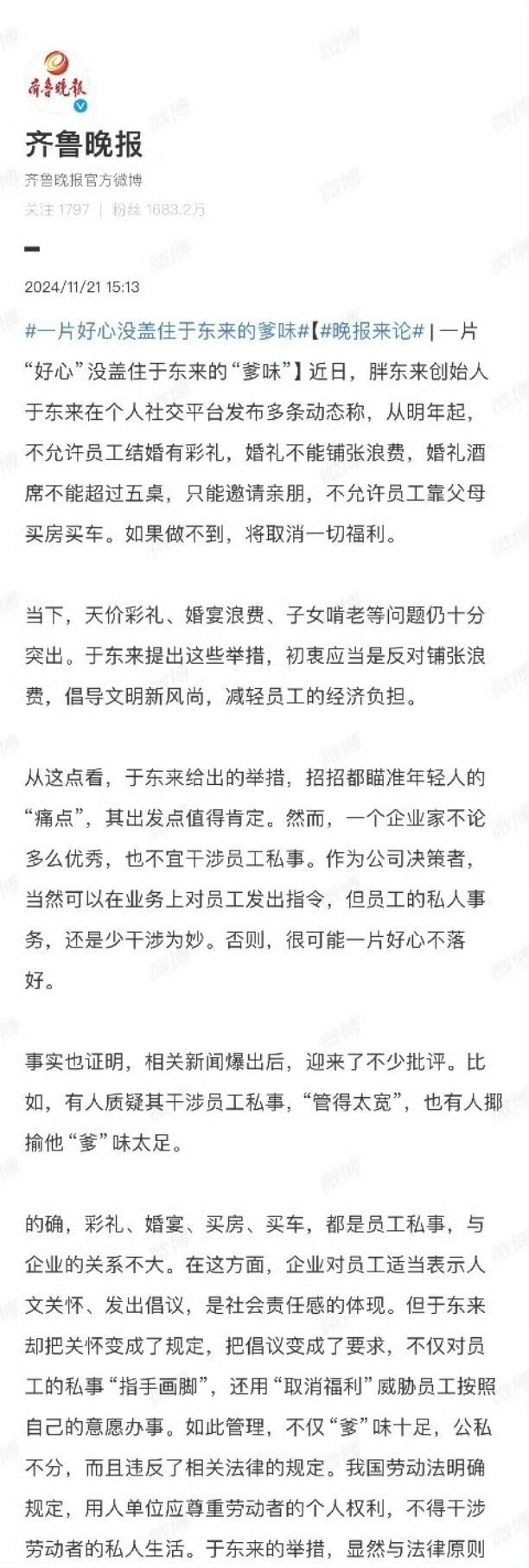 齐鲁晚报

齐鲁晚报

齐鲁晚报官方微博

关注 1797 ｜ 粉丝 1683.2万

2024/11/21 15:13

#一片好心没盖住于东来的爹味#【#晚报来论# | 一片“好心”没盖住于东来的“爹味”】近日，胖东来创始人于东来在个人社交平台发布多条动态称，从明年起，不允许员工结婚有彩礼，婚礼不能铺张浪费，婚礼酒席不能超过五桌，只能邀请亲朋，不允许员工靠父母买房买车。如果做不到，将取消一切福利。

当下，天价彩礼、婚宴浪费、子女啃老等问题仍十分突出。于东来提出这些举措，初衷应当是反对铺张浪费，倡导文明新风尚，减轻员工的经济负担。

从这点看，于东来给出的举措，招招都瞄准年轻人的“痛点”，其出发点值得肯定。然而，一个企业家不论多么优秀，也不宜干涉员工私事。作为公司决策者，当然可以在业务上对员工发出指令，但员工的私人事务，还是少干涉为妙。否则，很可能一片好心不落好。

事实也证明，相关新闻爆出后，迎来了不少批评。比如，有人质疑其干涉员工私事，“管得太宽”，也有人揶揄他“爹”味太足。

的确，彩礼、婚宴、买房、买车，都是员工私事，与企业的关系不大。在这方面，企业对员工适当表示人文关怀、发出倡议，是社会责任感的体现。但于东来却把关怀变成了规定，把倡议变成了要求，不仅对员工的私事“指手画脚”，还用“取消福利”威胁员工按照自己的意愿办事。如此管理，不仅“爹”味十足，公私不分，而且违反了相关法律的规定。我国劳动法明确规定，用人单位应尊重劳动者的个人权利，不得干涉劳动者的私人生活。于东来的举措，显然与法律原则